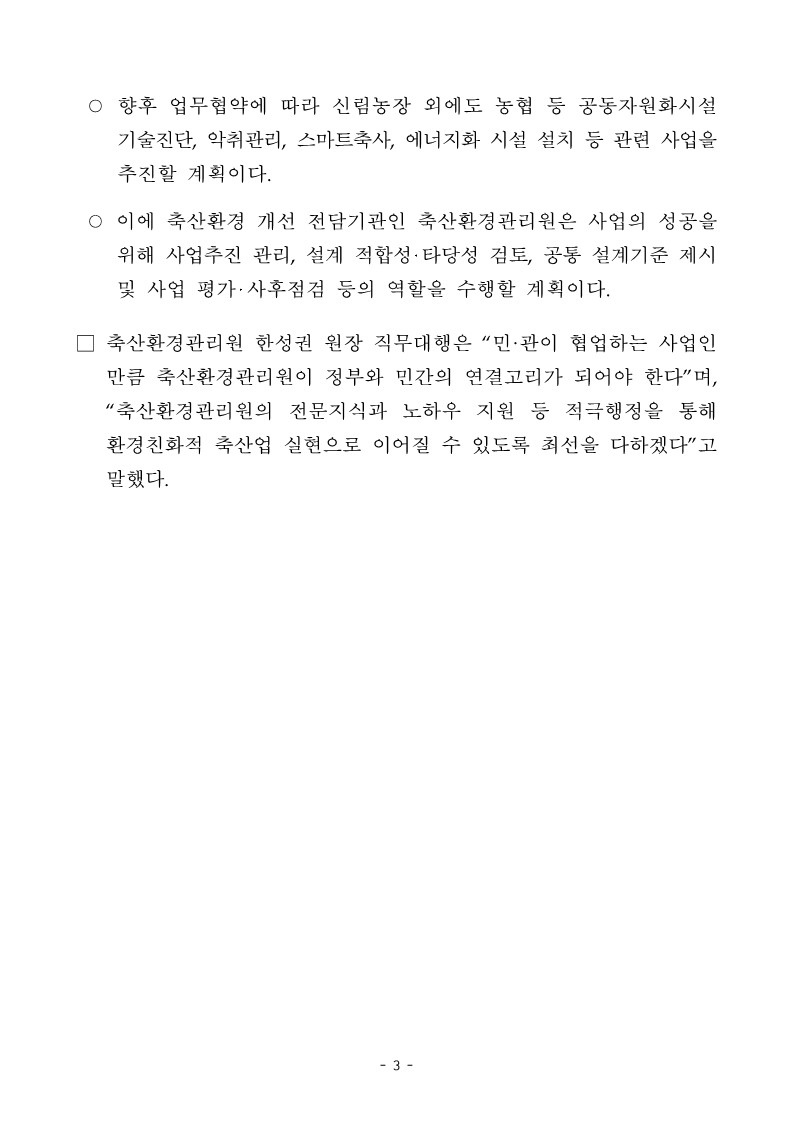 ○ 향후 업무협약에 따라 신림농장 외에도 농협 등 공동자원화시설 기술진단, 악취관리, 스마트축사, 에너지화 시설 설치 등 관련 사업을 추진할 계획이다.

○ 이에 축산환경 개선 전담기관인 축산환경관리원은 사업의 성공을 위해 사업추진 관리, 설계 적합성·타당성 검토, 공통 설계기준 제시 및 사업 평가·사후점검 등의 역할을 수행할 계획이다.

□ 축산환경관리원 한성권 원장 직무대행은 “민·관이 협업하는 사업인 만큼 축산환경관리원이 정부와 민간의 연결고리가 되어야 한다”며, “축산환경관리원의 전문지식과 노하우 지원 등 적극행정을 통해 환경친화적 축산업 실현으로 이어질 수 있도록 최선을 다하겠다”고 말했다.

- 3 -